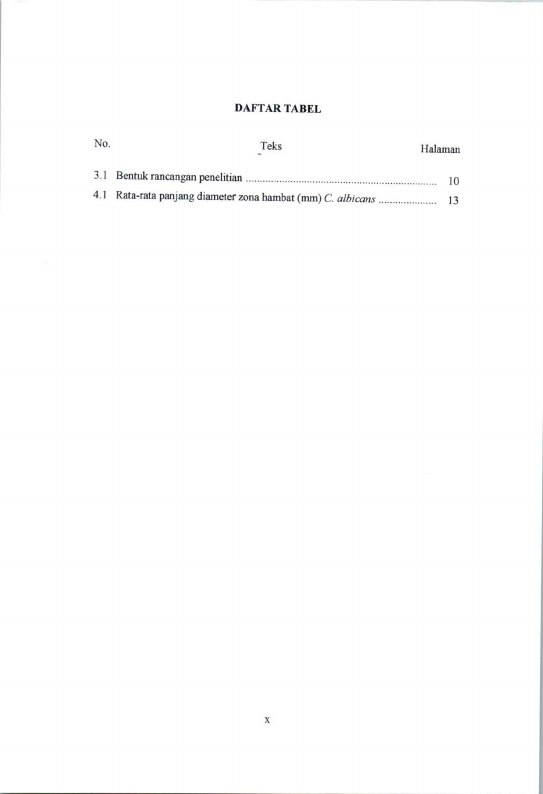 DAFTAR TABEL

No. Teks Halaman

3.1 Bentuk rancangan penelitian 10

4.1 Rata-rata panjang diameter zona hambat (mm) C. albicans 13

x